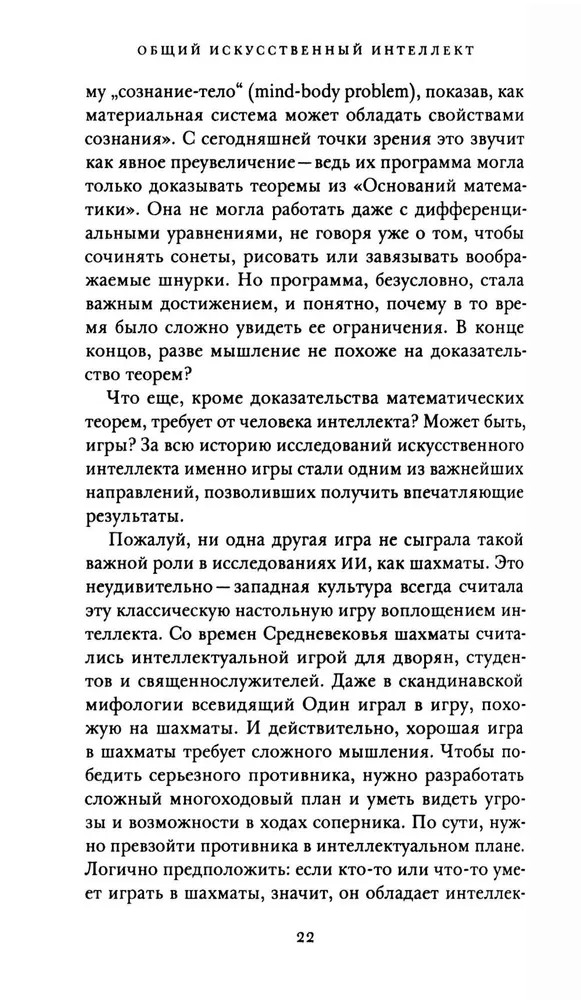 ОБЩИЙ ИСКУССТВЕННЫЙ ИНТЕЛЛЕКТ

му „сознание-тело“ (mind-body problem), показав, как материальная система может обладать свойствами сознания». С сегодняшней точки зрения это звучит как явное преувеличение — ведь их программа могла только доказывать теоремы из «Оснований математики». Она не могла работать даже с дифференциальными уравнениями, не говоря уже о том, чтобы сочинять сонеты, рисовать или завязывать воображаемые шнурки. Но программа, безусловно, стала важным достижением, и понятно, почему в то время было сложно увидеть ее ограничения. В конце концов, разве мышление не похоже на доказательство теорем?

Что еще, кроме доказательства математических теорем, требует от человека интеллекта? Может быть, игры? За всю историю исследований искусственного интеллекта именно игры стали одним из важнейших направлений, позволивших получить впечатляющие результаты.

Пожалуй, ни одна другая игра не сыграла такой важной роли в исследованиях ИИ, как шахматы. Это неудивительно — западная культура всегда считала эту классическую настольную игру воплощением интеллекта. Со времен Средневековья шахматы считались интеллектуальной игрой для дворян, студентов и священнослужителей. Даже в скандинавской мифологии всевидящий Один играл в игру, похожую на шахматы. И действительно, хорошая игра в шахматы требует сложного мышления. Чтобы победить серьезного противника, нужно разработать сложный многоходовый план и уметь видеть угрозы и возможности в ходах соперника. По сути, нужно превзойти противника в интеллектуальном плане. Логично предположить: если кто-то или что-то умеет играть в шахматы, значит, он обладает интеллек-

22